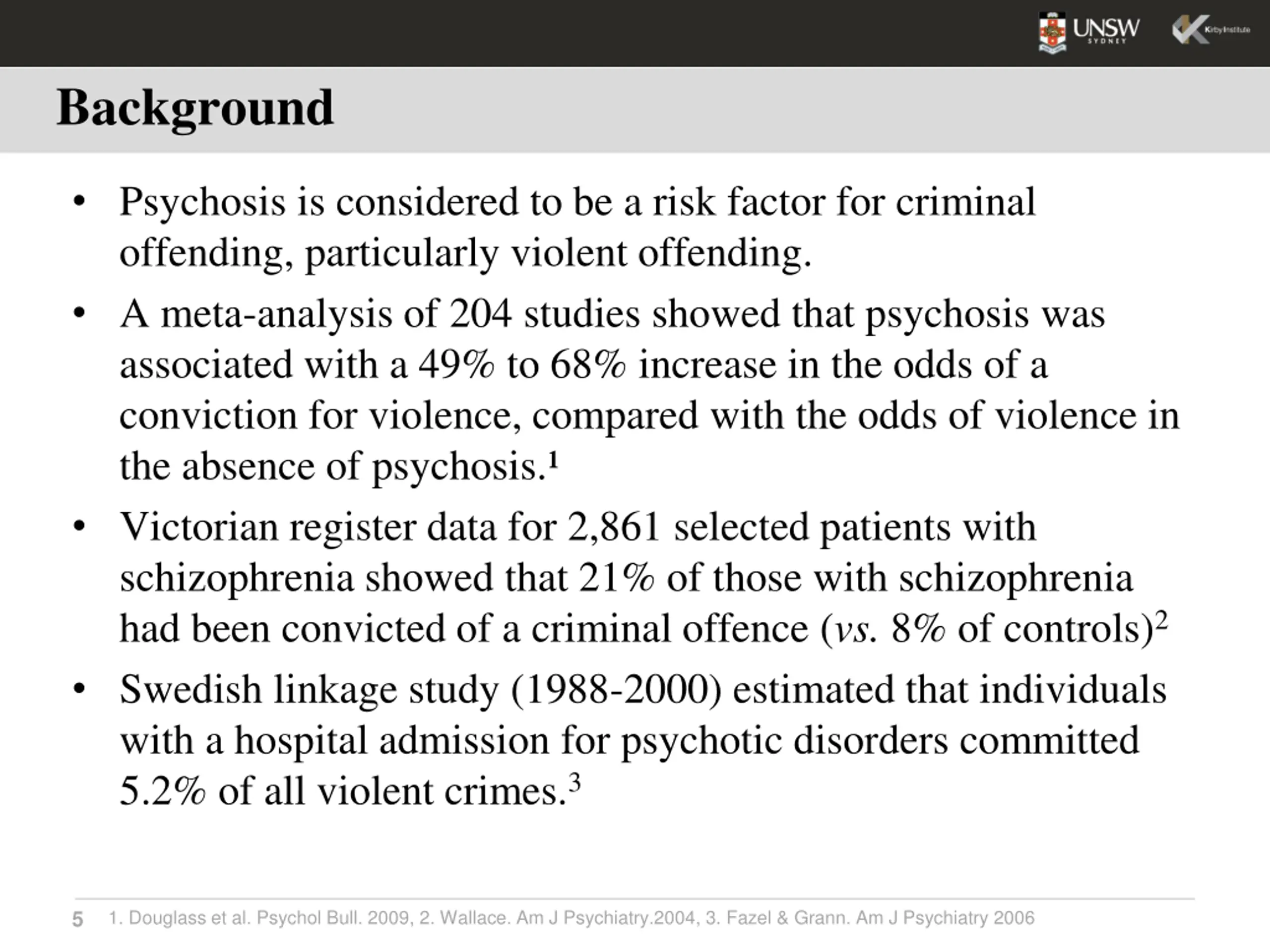 UNSW SYDNEY

Kirby Institute

Background

• Psychosis is considered to be a risk factor for criminal offending, particularly violent offending.

• A meta-analysis of 204 studies showed that psychosis was associated with a 49% to 68% increase in the odds of a conviction for violence, compared with the odds of violence in the absence of psychosis.$^1$

• Victorian register data for 2,861 selected patients with schizophrenia showed that 21% of those with schizophrenia had been convicted of a criminal offence (vs. 8% of controls)$^2$

• Swedish linkage study (1988-2000) estimated that individuals with a hospital admission for psychotic disorders committed 5.2% of all violent crimes.$^3$

5 1. Douglass et al. Psychol Bull. 2009, 2. Wallace. Am J Psychiatry.2004, 3. Fazel & Grann. Am J Psychiatry 2006